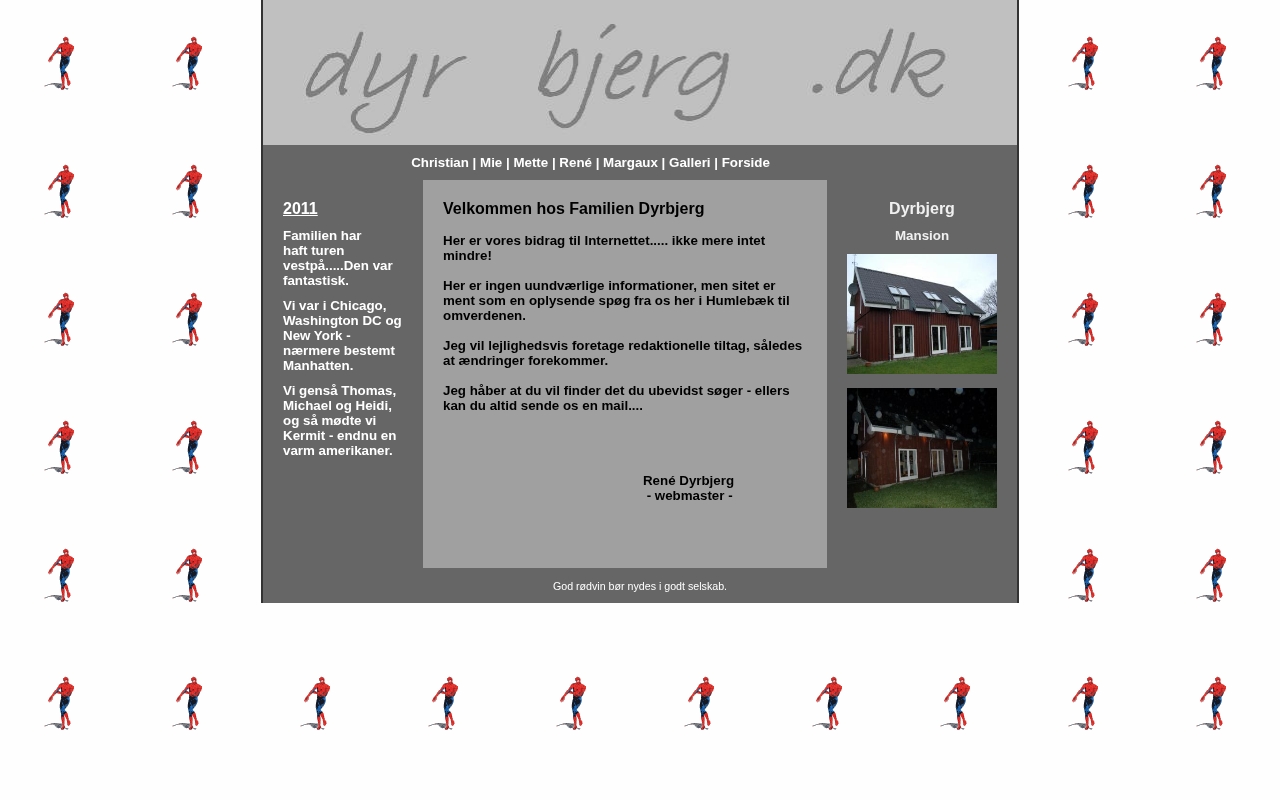 dyr bjerg .dk

Christian | Mie | Mette | René | Margaux | Galleri | Forside

2011

Familien har haft turen vestpå.....Den var fantastisk.

Vi var i Chicago, Washington DC og New York - nærmere bestemt Manhatten.

Vi genså Thomas, Michael og Heidi, og så mødte vi Kermit - endnu en varm amerikaner.

Velkommen hos Familien Dyrbjerg

Her er vores bidrag til Internettet..... ikke mere intet mindre!

Her er ingen uundværlige informationer, men sitet er ment som en oplysende spøg fra os her i Humlebæk til omverdenen.

Jeg vil lejlighedsvis foretage redaktionelle tiltag, således at ændringer forekommer.

Jeg håber at du vil finder det du ubevidst søger - ellers kan du altid sende os en mail....

René Dyrbjerg
- webmaster -

Dyrbjerg

Mansion

God rødvin bør nydes i godt selskab.